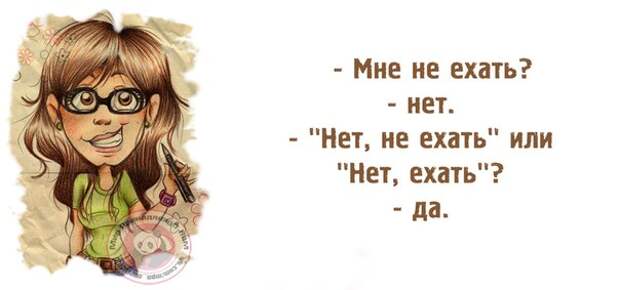 - Мне не ехать?
- нет.
- "Нет, не ехать" или "Нет, ехать"?
- да.